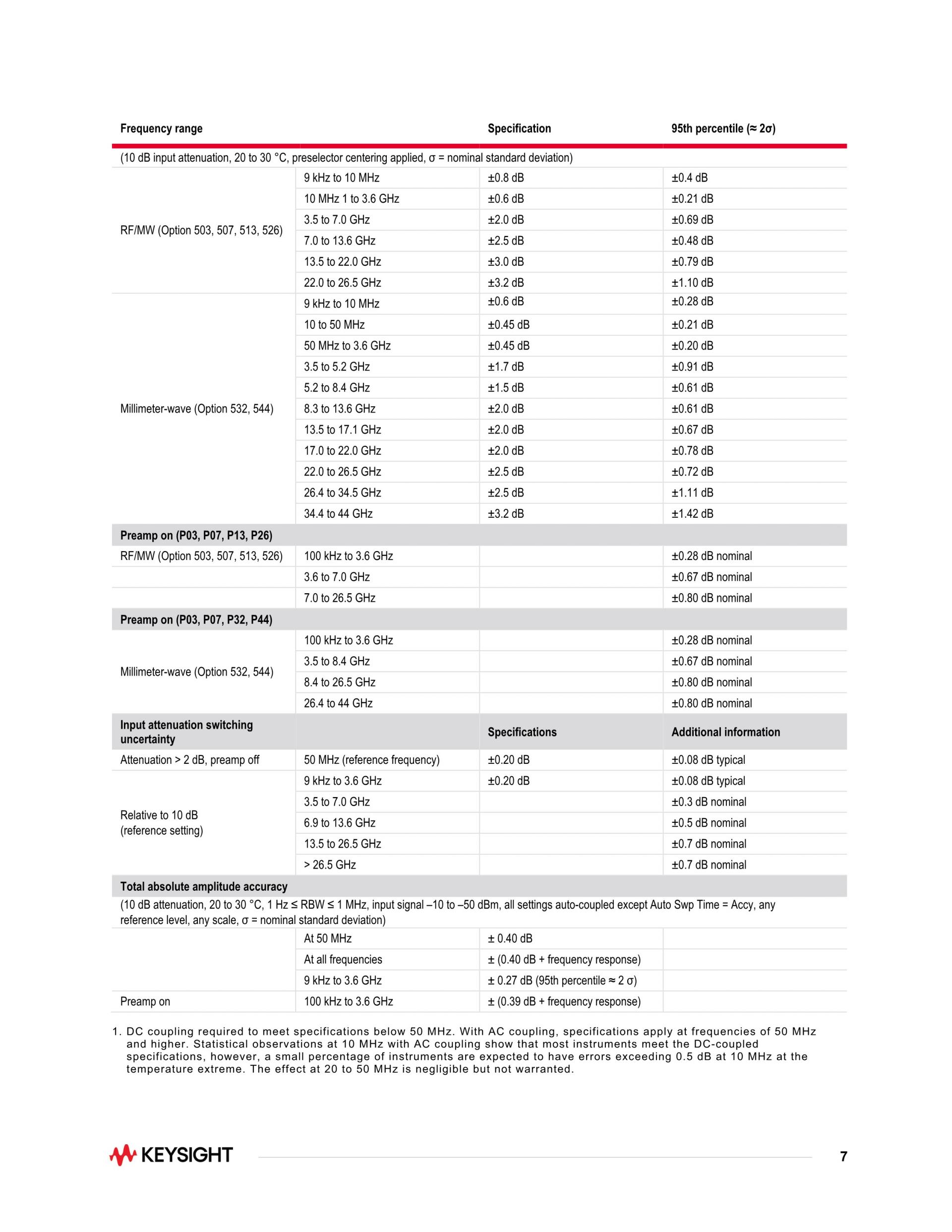 | Frequency range | | Specification | 95th percentile (≈ 2σ) |
|---|---|---|---|
| (10 dB input attenuation, 20 to 30 °C, preselector centering applied, σ = nominal standard deviation) | | | |
| RF/MW (Option 503, 507, 513, 526) | 9 kHz to 10 MHz | ±0.8 dB | ±0.4 dB |
| | 10 MHz 1 to 3.6 GHz | ±0.6 dB | ±0.21 dB |
| | 3.5 to 7.0 GHz | ±2.0 dB | ±0.69 dB |
| | 7.0 to 13.6 GHz | ±2.5 dB | ±0.48 dB |
| | 13.5 to 22.0 GHz | ±3.0 dB | ±0.79 dB |
| | 22.0 to 26.5 GHz | ±3.2 dB | ±1.10 dB |
| Millimeter-wave (Option 532, 544) | 9 kHz to 10 MHz | ±0.6 dB | ±0.28 dB |
| | 10 to 50 MHz | ±0.45 dB | ±0.21 dB |
| | 50 MHz to 3.6 GHz | ±0.45 dB | ±0.20 dB |
| | 3.5 to 5.2 GHz | ±1.7 dB | ±0.91 dB |
| | 5.2 to 8.4 GHz | ±1.5 dB | ±0.61 dB |
| | 8.3 to 13.6 GHz | ±2.0 dB | ±0.61 dB |
| | 13.5 to 17.1 GHz | ±2.0 dB | ±0.67 dB |
| | 17.0 to 22.0 GHz | ±2.0 dB | ±0.78 dB |
| | 22.0 to 26.5 GHz | ±2.5 dB | ±0.72 dB |
| | 26.4 to 34.5 GHz | ±2.5 dB | ±1.11 dB |
| | 34.4 to 44 GHz | ±3.2 dB | ±1.42 dB |
| Preamp on (P03, P07, P13, P26) | | | |
| RF/MW (Option 503, 507, 513, 526) | 100 kHz to 3.6 GHz | | ±0.28 dB nominal |
| | 3.6 to 7.0 GHz | | ±0.67 dB nominal |
| | 7.0 to 26.5 GHz | | ±0.80 dB nominal |
| Preamp on (P03, P07, P32, P44) | | | |
| Millimeter-wave (Option 532, 544) | 100 kHz to 3.6 GHz | | ±0.28 dB nominal |
| | 3.5 to 8.4 GHz | | ±0.67 dB nominal |
| | 8.4 to 26.5 GHz | | ±0.80 dB nominal |
| | 26.4 to 44 GHz | | ±0.80 dB nominal |
| Input attenuation switching uncertainty | | Specifications | Additional information |
| Attenuation > 2 dB, preamp off | 50 MHz (reference frequency) | ±0.20 dB | ±0.08 dB typical |
| Relative to 10 dB (reference setting) | 9 kHz to 3.6 GHz | ±0.20 dB | ±0.08 dB typical |
| | 3.5 to 7.0 GHz | | ±0.3 dB nominal |
| | 6.9 to 13.6 GHz | | ±0.5 dB nominal |
| | 13.5 to 26.5 GHz | | ±0.7 dB nominal |
| | > 26.5 GHz | | ±0.7 dB nominal |
| Total absolute amplitude accuracy | | | |
| (10 dB attenuation, 20 to 30 °C, 1 Hz ≤ RBW ≤ 1 MHz, input signal –10 to –50 dBm, all settings auto-coupled except Auto Swp Time = Accy, any reference level, any scale, σ = nominal standard deviation) | | | |
| | At 50 MHz | ± 0.40 dB | |
| | At all frequencies | ± (0.40 dB + frequency response) | |
| | 9 kHz to 3.6 GHz | ± 0.27 dB (95th percentile ≈ 2 σ) | |
| Preamp on | 100 kHz to 3.6 GHz | ± (0.39 dB + frequency response) | |

1. DC coupling required to meet specifications below 50 MHz. With AC coupling, specifications apply at frequencies of 50 MHz and higher. Statistical observations at 10 MHz with AC coupling show that most instruments meet the DC-coupled specifications, however, a small percentage of instruments are expected to have errors exceeding 0.5 dB at 10 MHz at the temperature extreme. The effect at 20 to 50 MHz is negligible but not warranted.

KEYSIGHT

7